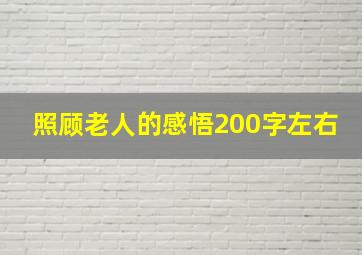 照顾老人的感悟200字左右